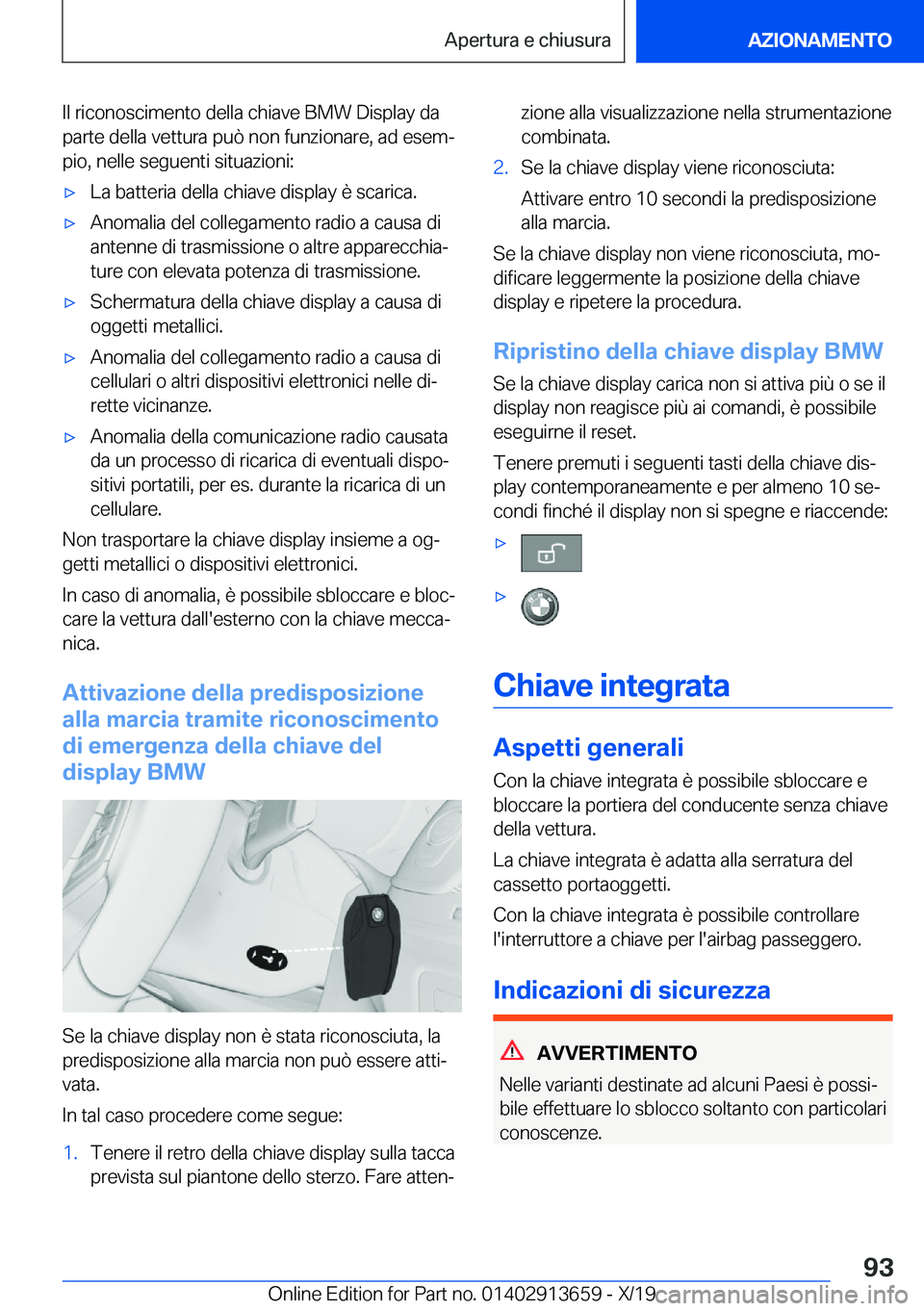 Apertura e chiusura

AZIONAMENTO

Il riconoscimento della chiave BMW Display da parte della vettura può non funzionare, ad esempio, nelle seguenti situazioni:

▷ La batteria della chiave display è scarica.

▷ Anomalia del collegamento radio a causa di antenne di trasmissione o altre apparecchiature con elevata potenza di trasmissione.

▷ Schermatura della chiave display a causa di oggetti metallici.

▷ Anomalia del collegamento radio a causa di cellulari o altri dispositivi elettronici nelle dirette vicinanze.

▷ Anomalia della comunicazione radio causata da un processo di ricarica di eventuali dispositivi portatili, per es. durante la ricarica di un cellulare.

Non trasportare la chiave display insieme a oggetti metallici o dispositivi elettronici.

In caso di anomalia, è possibile sbloccare e bloccare la vettura dall'esterno con la chiave meccanica.

Attivazione della predisposizione alla marcia tramite riconoscimento di emergenza della chiave del display BMW

Se la chiave display non è stata riconosciuta, la predisposizione alla marcia non può essere attivata.

In tal caso procedere come segue:

1. Tenere il retro della chiave display sulla tacca prevista sul piantone dello sterzo. Fare attenzione alla visualizzazione nella strumentazione combinata.

2. Se la chiave display viene riconosciuta:

Attivare entro 10 secondi la predisposizione alla marcia.

Se la chiave display non viene riconosciuta, modificare leggermente la posizione della chiave display e ripetere la procedura.

Ripristino della chiave display BMW

Se la chiave display carica non si attiva più o se il display non reagisce più ai comandi, è possibile eseguirne il reset.

Tenere premuti i seguenti tasti della chiave display contemporaneamente e per almeno 10 secondi finché il display non si spegne e riaccende:

▷

▷

Chiave integrata

Aspetti generali

Con la chiave integrata è possibile sbloccare e bloccare la portiera del conducente senza chiave della vettura.

La chiave integrata è adatta alla serratura del cassetto portaoggetti.

Con la chiave integrata è possibile controllare l'interruttore a chiave per l'airbag passeggero.

Indicazioni di sicurezza

AVVERTIMENTO

Nelle varianti destinate ad alcuni Paesi è possibile effettuare lo sblocco soltanto con particolari conoscenze.

93

Online Edition for Part no. 01402913659 - X/19

carmanualsonline.info